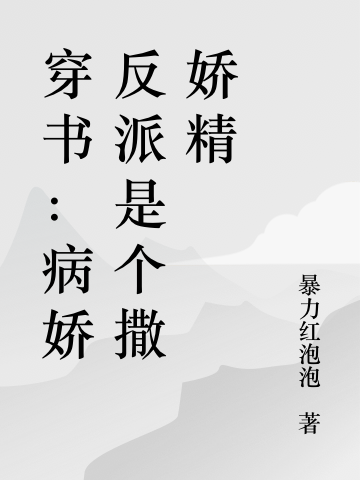 穿书：病娇反派是个撒娇精

暴力红泡泡 著